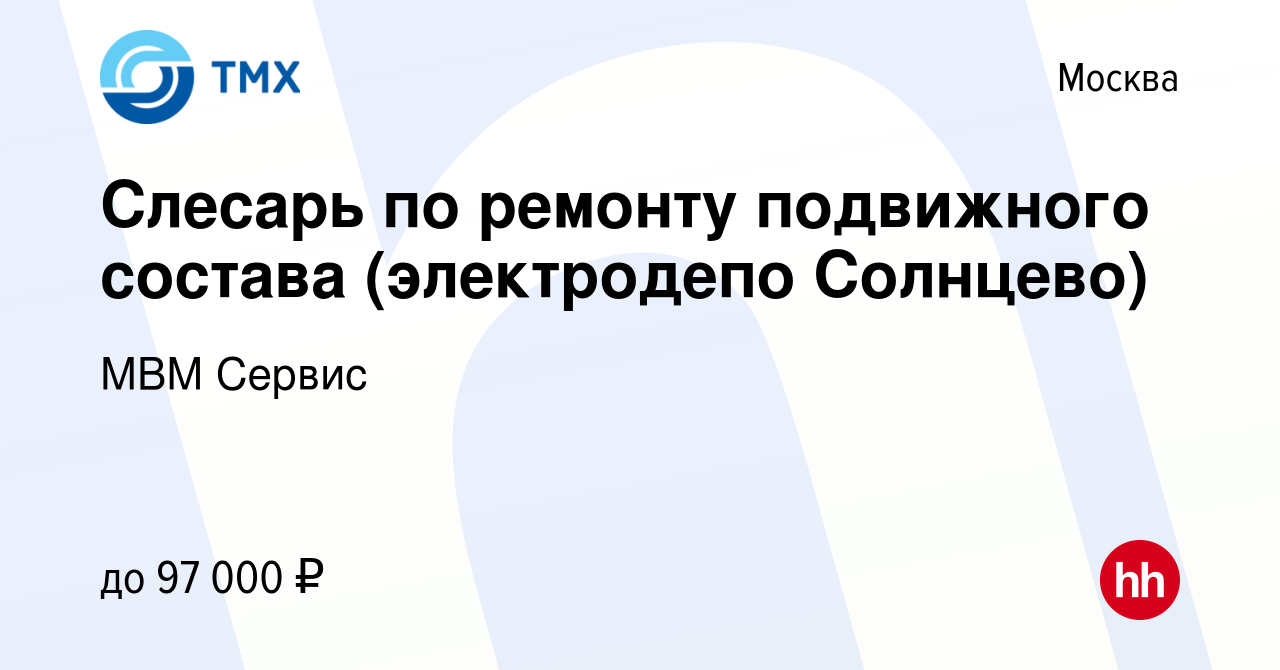 ТМХ

Москва

Слесарь по ремонту подвижного состава (электродепо Солнцево)

МВМ Сервис

до 97 000 ₽

hh